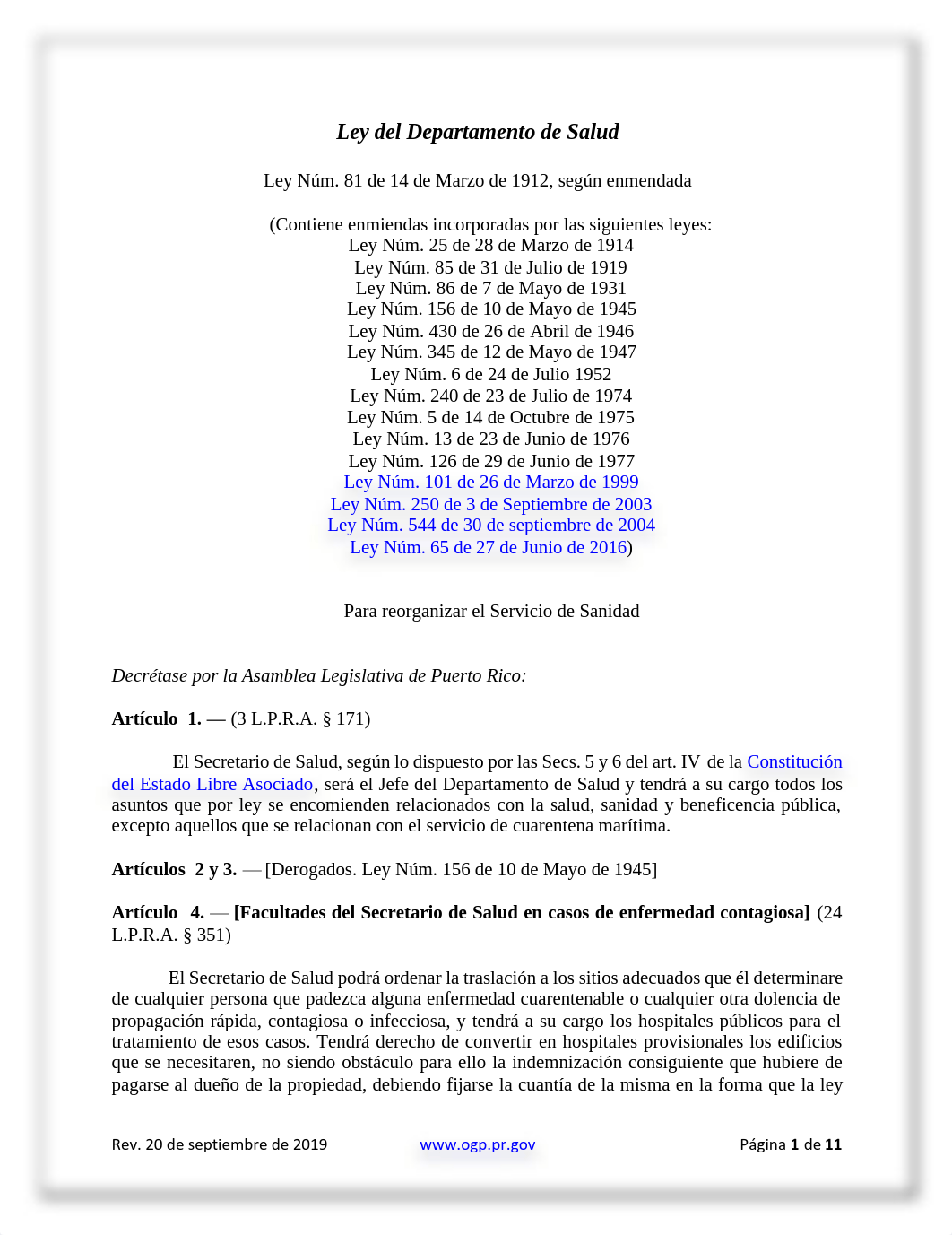 Ley del Departamento de Salud

Ley Núm. 81 de 14 de Marzo de 1912, según enmendada

(Contiene enmiendas incorporadas por las siguientes leyes:
Ley Núm. 25 de 28 de Marzo de 1914
Ley Núm. 85 de 31 de Julio de 1919
Ley Núm. 86 de 7 de Mayo de 1931
Ley Núm. 156 de 10 de Mayo de 1945
Ley Núm. 430 de 26 de Abril de 1946
Ley Núm. 345 de 12 de Mayo de 1947
Ley Núm. 6 de 24 de Julio 1952
Ley Núm. 240 de 23 de Julio de 1974
Ley Núm. 5 de 14 de Octubre de 1975
Ley Núm. 13 de 23 de Junio de 1976
Ley Núm. 126 de 29 de Junio de 1977
Ley Núm. 101 de 26 de Marzo de 1999
Ley Núm. 250 de 3 de Septiembre de 2003
Ley Núm. 544 de 30 de septiembre de 2004
Ley Núm. 65 de 27 de Junio de 2016)

Para reorganizar el Servicio de Sanidad

Decrétase por la Asamblea Legislativa de Puerto Rico:

Artículo 1. — (3 L.P.R.A. § 171)

El Secretario de Salud, según lo dispuesto por las Secs. 5 y 6 del art. IV de la Constitución del Estado Libre Asociado, será el Jefe del Departamento de Salud y tendrá a su cargo todos los asuntos que por ley se encomienden relacionados con la salud, sanidad y beneficencia pública, excepto aquellos que se relacionan con el servicio de cuarentena marítima.

Artículos 2 y 3. — [Derogados. Ley Núm. 156 de 10 de Mayo de 1945]

Artículo 4. — [Facultades del Secretario de Salud en casos de enfermedad contagiosa] (24 L.P.R.A. § 351)

El Secretario de Salud podrá ordenar la traslación a los sitios adecuados que él determinare de cualquier persona que padezca alguna enfermedad cuarentenable o cualquier otra dolencia de propagación rápida, contagiosa o infecciosa, y tendrá a su cargo los hospitales públicos para el tratamiento de esos casos. Tendrá derecho de convertir en hospitales provisionales los edificios que se necesitaren, no siendo obstáculo para ello la indemnización consiguiente que hubiere de pagarse al dueño de la propiedad, debiendo fijarse la cuantía de la misma en la forma que la ley

Rev. 20 de septiembre de 2019 www.ogp.pr.gov Página 1 de 11